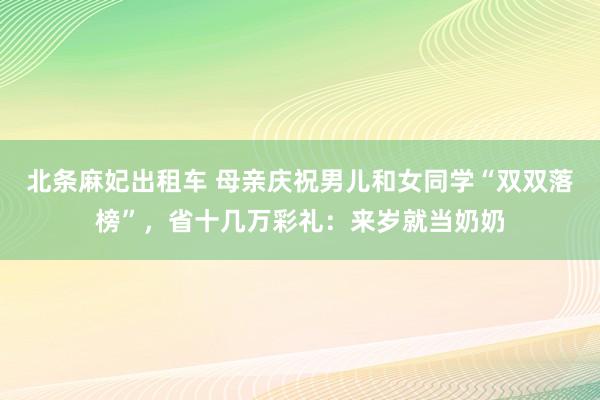 北条麻妃出租车 母亲庆祝男儿和女同学“双双落榜”，省十几万彩礼：来岁就当奶奶